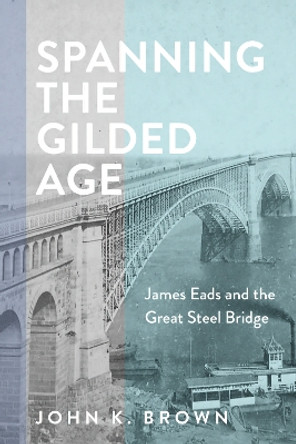 SPANNING THE GILDED AGE

James Eads and the Great Steel Bridge

JOHN K. BROWN